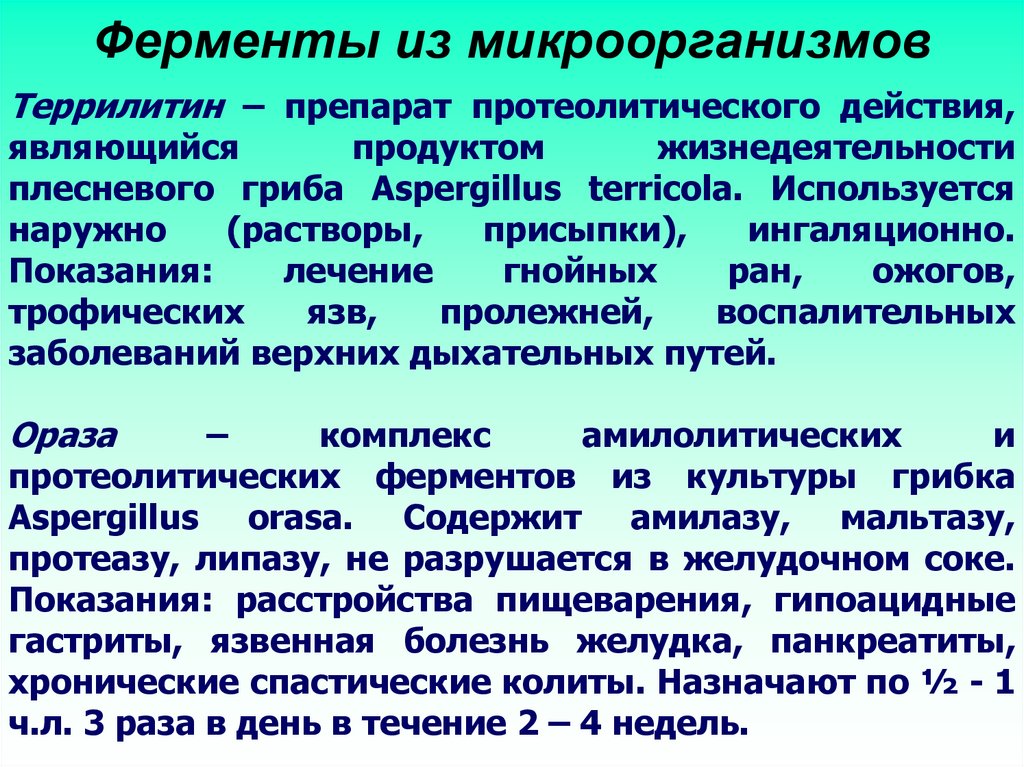 Ферменты из микроорганизмов

Террилитин – препарат протеолитического действия, являющийся продуктом жизнедеятельности плесневого гриба Aspergillus terricola. Используется наружно (растворы, присыпки), ингаляционно. Показания: лечение гнойных ран, ожогов, трофических язв, пролежней, воспалительных заболеваний верхних дыхательных путей.

Ораза – комплекс амилолитических и протеолитических ферментов из культуры грибка Aspergillus orasa. Содержит амилазу, мальтазу, протеазу, липазу, не разрушается в желудочном соке. Показания: расстройства пищеварения, гипоацидные гастриты, язвенная болезнь желудка, панкреатиты, хронические спастические колиты. Назначают по ½ - 1 ч.л. 3 раза в день в течение 2 – 4 недель.